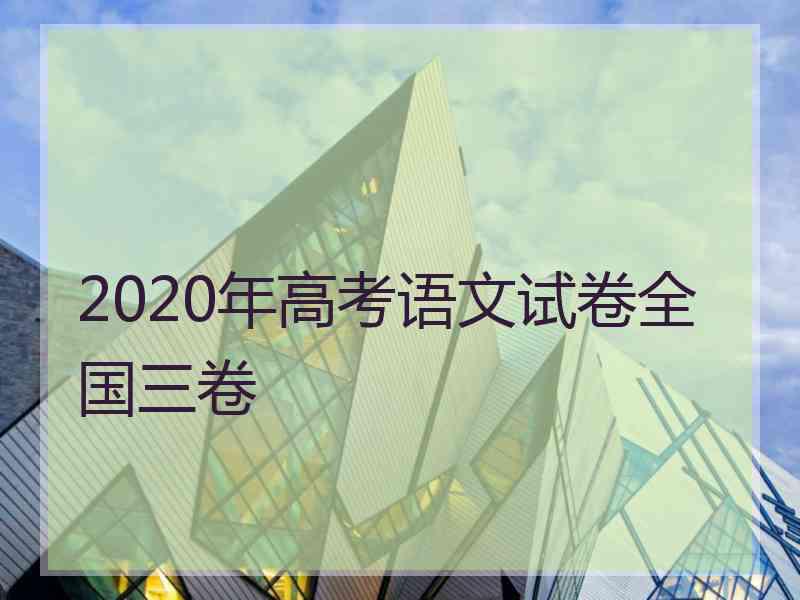 2020年高考语文试卷全国三卷